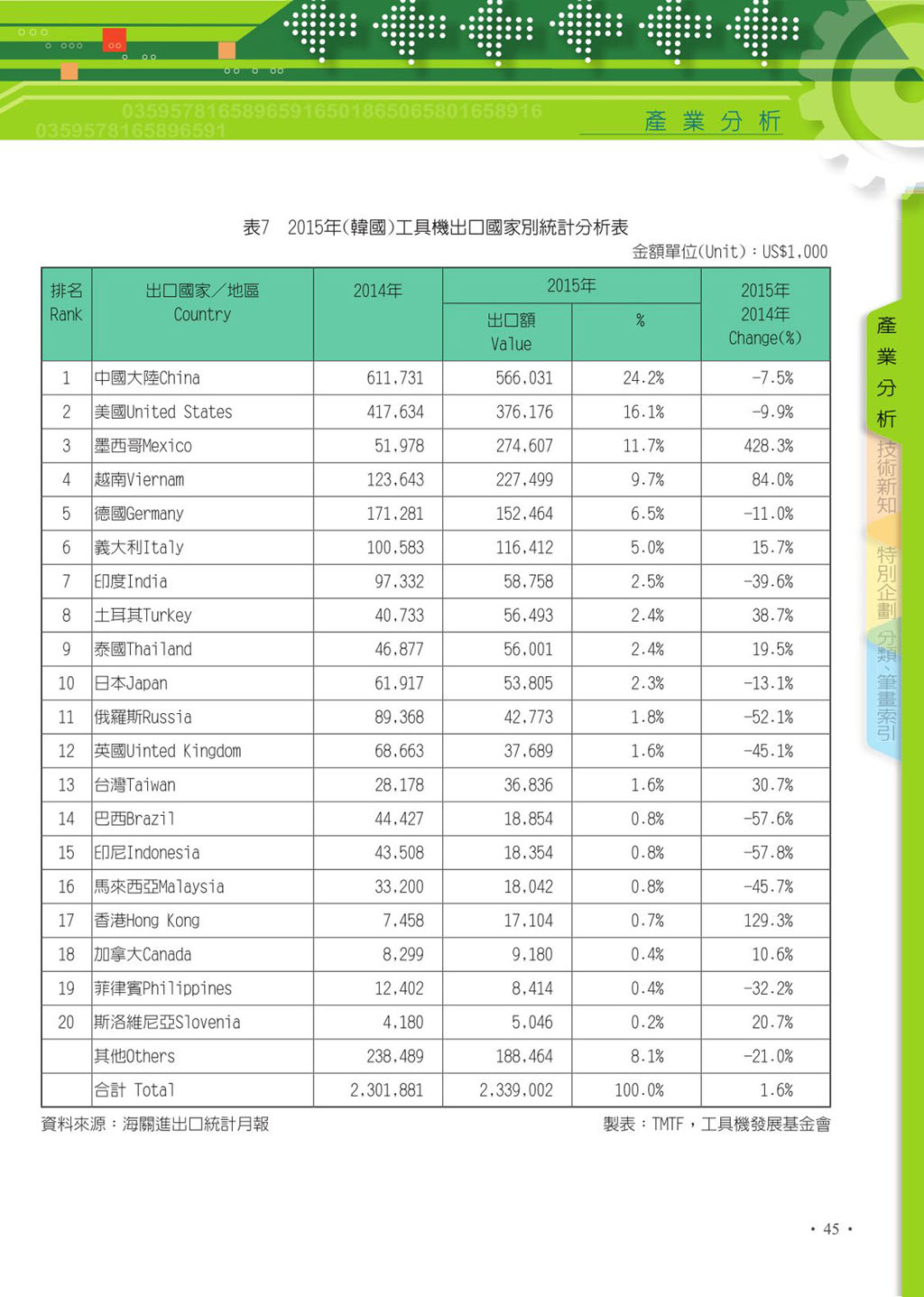 03595781658965916501865065801658916
0359578165896591

產業分析

表7　2015年(韓國)工具機出口國家別統計分析表

金額單位(Unit)：US$1,000

| 排名 Rank | 出口國家／地區 Country | 2014年 | 2015年 出口額 Value | 2015年 % | 2015年 2014年 Change(%) |
|---|---|---|---|---|---|
| 1 | 中國大陸China | 611,731 | 566,031 | 24.2% | -7.5% |
| 2 | 美國United States | 417,634 | 376,176 | 16.1% | -9.9% |
| 3 | 墨西哥Mexico | 51,978 | 274,607 | 11.7% | 428.3% |
| 4 | 越南Viernam | 123,643 | 227,499 | 9.7% | 84.0% |
| 5 | 德國Germany | 171,281 | 152,464 | 6.5% | -11.0% |
| 6 | 義大利Italy | 100,583 | 116,412 | 5.0% | 15.7% |
| 7 | 印度India | 97,332 | 58,758 | 2.5% | -39.6% |
| 8 | 土耳其Turkey | 40,733 | 56,493 | 2.4% | 38.7% |
| 9 | 泰國Thailand | 46,877 | 56,001 | 2.4% | 19.5% |
| 10 | 日本Japan | 61,917 | 53,805 | 2.3% | -13.1% |
| 11 | 俄羅斯Russia | 89,368 | 42,773 | 1.8% | -52.1% |
| 12 | 英國Uinted Kingdom | 68,663 | 37,689 | 1.6% | -45.1% |
| 13 | 台灣Taiwan | 28,178 | 36,836 | 1.6% | 30.7% |
| 14 | 巴西Brazil | 44,427 | 18,854 | 0.8% | -57.6% |
| 15 | 印尼Indonesia | 43,508 | 18,354 | 0.8% | -57.8% |
| 16 | 馬來西亞Malaysia | 33,200 | 18,042 | 0.8% | -45.7% |
| 17 | 香港Hong Kong | 7,458 | 17,104 | 0.7% | 129.3% |
| 18 | 加拿大Canada | 8,299 | 9,180 | 0.4% | 10.6% |
| 19 | 菲律賓Philippines | 12,402 | 8,414 | 0.4% | -32.2% |
| 20 | 斯洛維尼亞Slovenia | 4,180 | 5,046 | 0.2% | 20.7% |
|  | 其他Others | 238,489 | 188,464 | 8.1% | -21.0% |
|  | 合計 Total | 2,301,881 | 2,339,002 | 100.0% | 1.6% |

資料來源：海關進出口統計月報

製表：TMTF，工具機發展基金會

產業分析
技術新知
特別企劃
分類、筆畫索引

• 45 •